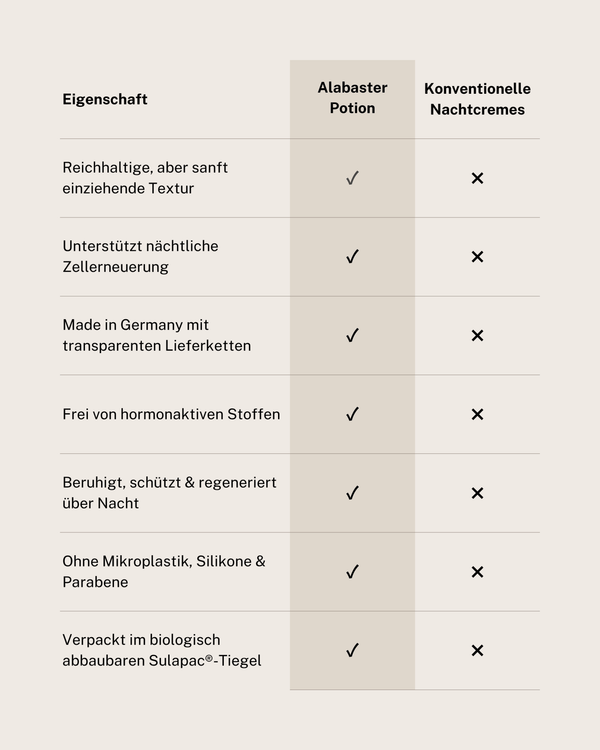 | Eigenschaft | Alabaster Potion | Konventionelle Nachtcremes |
|---|---|---|
| Reichhaltige, aber sanft einziehende Textur | ✓ | ✕ |
| Unterstützt nächtliche Zellerneuerung | ✓ | ✕ |
| Made in Germany mit transparenten Lieferketten | ✓ | ✕ |
| Frei von hormonaktiven Stoffen | ✓ | ✕ |
| Beruhigt, schützt & regeneriert über Nacht | ✓ | ✕ |
| Ohne Mikroplastik, Silikone & Parabene | ✓ | ✕ |
| Verpackt im biologisch abbaubaren Sulapac®-Tiegel | ✓ | ✕ |